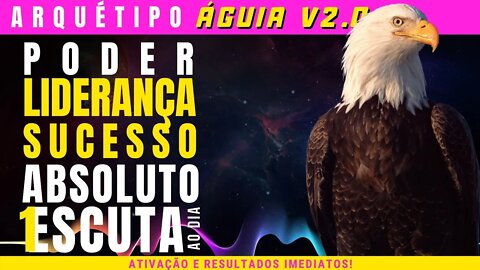 ARQUÉTIPO ÁGUIA V2.0

PODER
LIDERANÇA
SUCESSO
ABSOLUTO
1 ESCUTA AO DIA

ATIVAÇÃO E RESULTADOS IMEDIATOS!